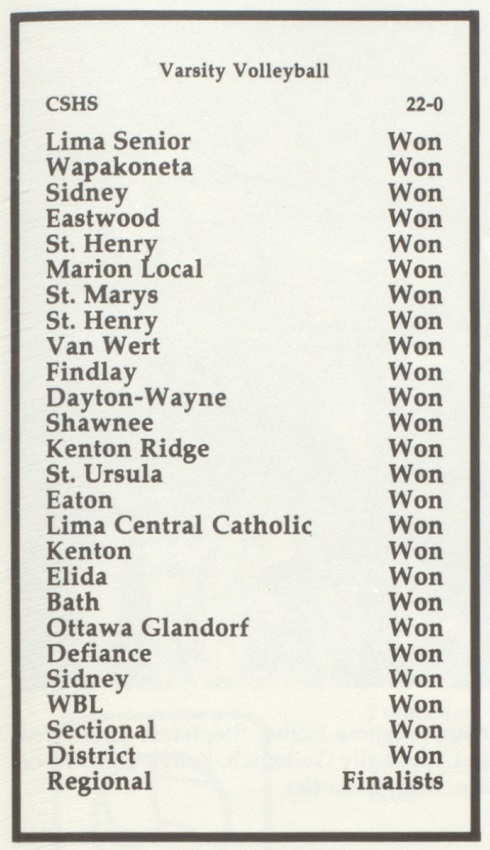 Varsity Volleyball

| CSHS | 22-0 |
|---|---|
| Lima Senior | Won |
| Wapakoneta | Won |
| Sidney | Won |
| Eastwood | Won |
| St. Henry | Won |
| Marion Local | Won |
| St. Marys | Won |
| St. Henry | Won |
| Van Wert | Won |
| Findlay | Won |
| Dayton-Wayne | Won |
| Shawnee | Won |
| Kenton Ridge | Won |
| St. Ursula | Won |
| Eaton | Won |
| Lima Central Catholic | Won |
| Kenton | Won |
| Elida | Won |
| Bath | Won |
| Ottawa Glandorf | Won |
| Defiance | Won |
| Sidney | Won |
| WBL | Won |
| Sectional | Won |
| District | Won |
| Regional | Finalists |